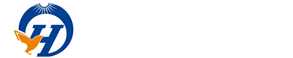 H